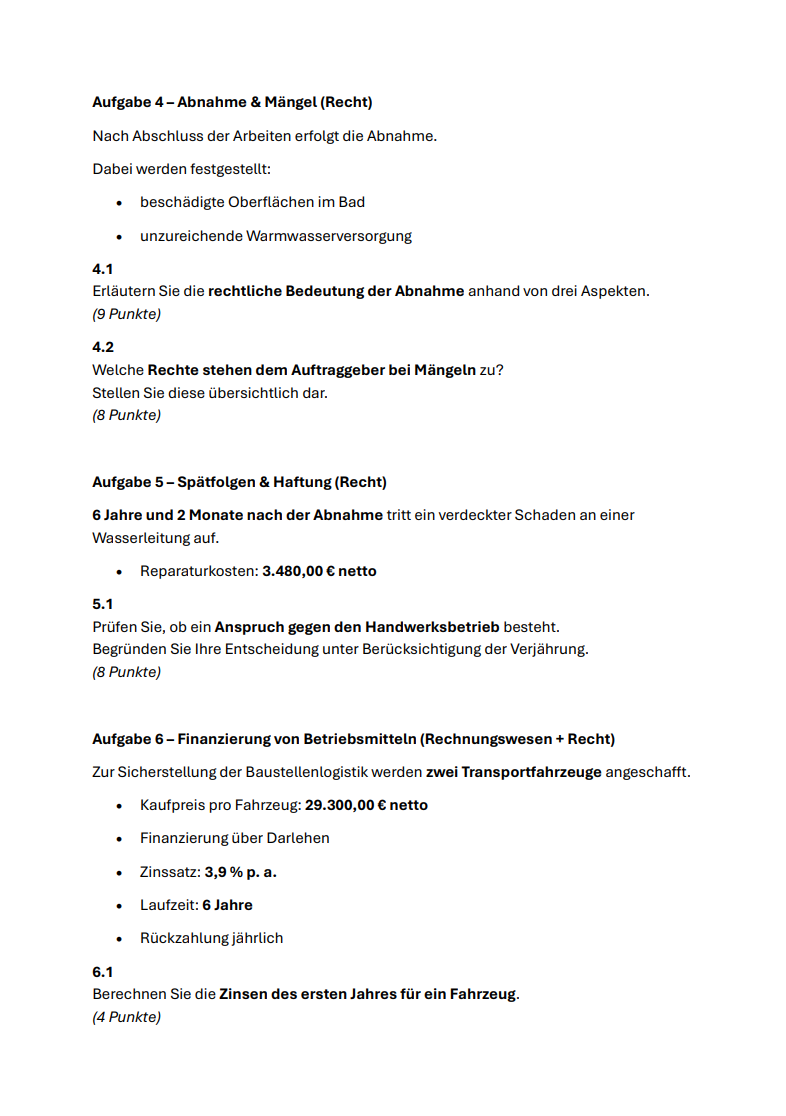 Aufgabe 4 – Abnahme & Mängel (Recht)

Nach Abschluss der Arbeiten erfolgt die Abnahme.

Dabei werden festgestellt:

• beschädigte Oberflächen im Bad
• unzureichende Warmwasserversorgung

4.1
Erläutern Sie die rechtliche Bedeutung der Abnahme anhand von drei Aspekten.
(9 Punkte)

4.2
Welche Rechte stehen dem Auftraggeber bei Mängeln zu?
Stellen Sie diese übersichtlich dar.
(8 Punkte)

Aufgabe 5 – Spätfolgen & Haftung (Recht)

6 Jahre und 2 Monate nach der Abnahme tritt ein verdeckter Schaden an einer Wasserleitung auf.

• Reparaturkosten: 3.480,00 € netto

5.1
Prüfen Sie, ob ein Anspruch gegen den Handwerksbetrieb besteht.
Begründen Sie Ihre Entscheidung unter Berücksichtigung der Verjährung.
(8 Punkte)

Aufgabe 6 – Finanzierung von Betriebsmitteln (Rechnungswesen + Recht)

Zur Sicherstellung der Baustellenlogistik werden zwei Transportfahrzeuge angeschafft.

• Kaufpreis pro Fahrzeug: 29.300,00 € netto
• Finanzierung über Darlehen
• Zinssatz: 3,9 % p. a.
• Laufzeit: 6 Jahre
• Rückzahlung jährlich

6.1
Berechnen Sie die Zinsen des ersten Jahres für ein Fahrzeug.
(4 Punkte)